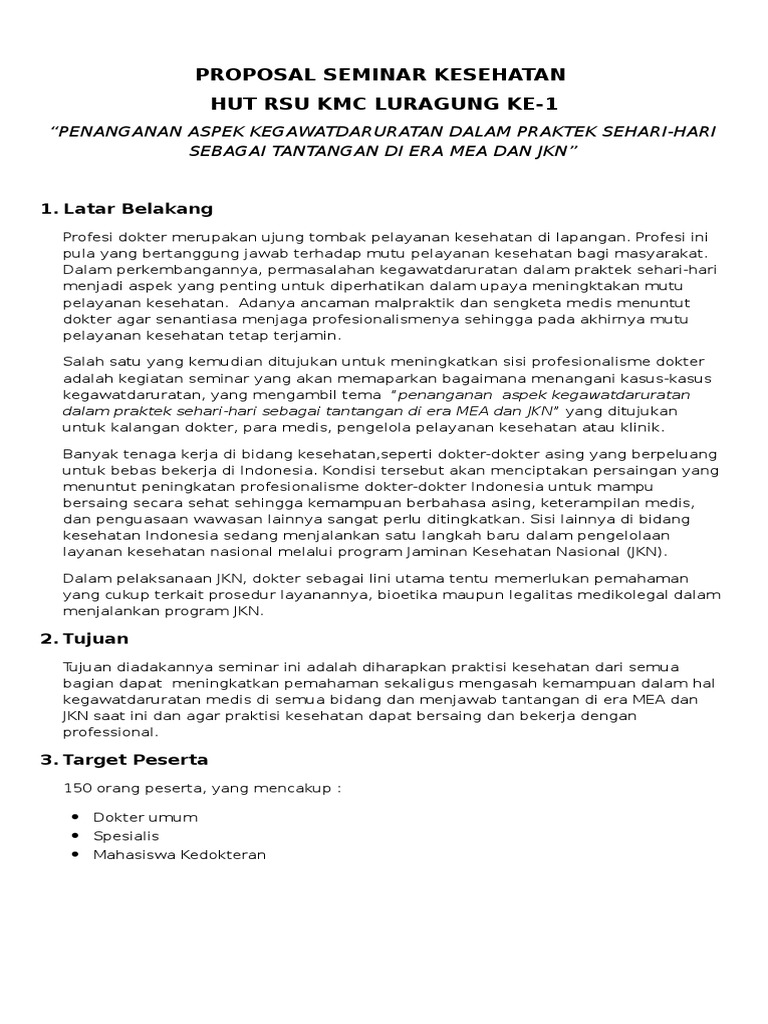 PROPOSAL SEMINAR KESEHATAN
HUT RSU KMC LURAGUNG KE-1
"PENANGANAN ASPEK KEGAWATDARURATAN DALAM PRAKTEK SEHARI-HARI SEBAGAI TANTANGAN DI ERA MEA DAN JKN"

1. Latar Belakang

Profesi dokter merupakan ujung tombak pelayanan kesehatan di lapangan. Profesi ini pula yang bertanggung jawab terhadap mutu pelayanan kesehatan bagi masyarakat. Dalam perkembangannya, permasalahan kegawatdaruratan dalam praktek sehari-hari menjadi aspek yang penting untuk diperhatikan dalam upaya meningktakan mutu pelayanan kesehatan. Adanya ancaman malpraktik dan sengketa medis menuntut dokter agar senantiasa menjaga profesionalismenya sehingga pada akhirnya mutu pelayanan kesehatan tetap terjamin.

Salah satu yang kemudian ditujukan untuk meningkatkan sisi profesionalisme dokter adalah kegiatan seminar yang akan memaparkan bagaimana menangani kasus-kasus kegawatdaruratan, yang mengambil tema "penanganan aspek kegawatdaruratan dalam praktek sehari-hari sebagai tantangan di era MEA dan JKN" yang ditujukan untuk kalangan dokter, para medis, pengelola pelayanan kesehatan atau klinik.

Banyak tenaga kerja di bidang kesehatan,seperti dokter-dokter asing yang berpeluang untuk bebas bekerja di Indonesia. Kondisi tersebut akan menciptakan persaingan yang menuntut peningkatan profesionalisme dokter-dokter Indonesia untuk mampu bersaing secara sehat sehingga kemampuan berbahasa asing, keterampilan medis, dan penguasaan wawasan lainnya sangat perlu ditingkatkan. Sisi lainnya di bidang kesehatan Indonesia sedang menjalankan satu langkah baru dalam pengelolaan layanan kesehatan nasional melalui program Jaminan Kesehatan Nasional (JKN).

Dalam pelaksanaan JKN, dokter sebagai lini utama tentu memerlukan pemahaman yang cukup terkait prosedur layanannya, bioetika maupun legalitas medikolegal dalam menjalankan program JKN.

2. Tujuan

Tujuan diadakannya seminar ini adalah diharapkan praktisi kesehatan dari semua bagian dapat meningkatkan pemahaman sekaligus mengasah kemampuan dalam hal kegawatdaruratan medis di semua bidang dan menjawab tantangan di era MEA dan JKN saat ini dan agar praktisi kesehatan dapat bersaing dan bekerja dengan professional.

3. Target Peserta

150 orang peserta, yang mencakup :

• Dokter umum
• Spesialis
• Mahasiswa Kedokteran